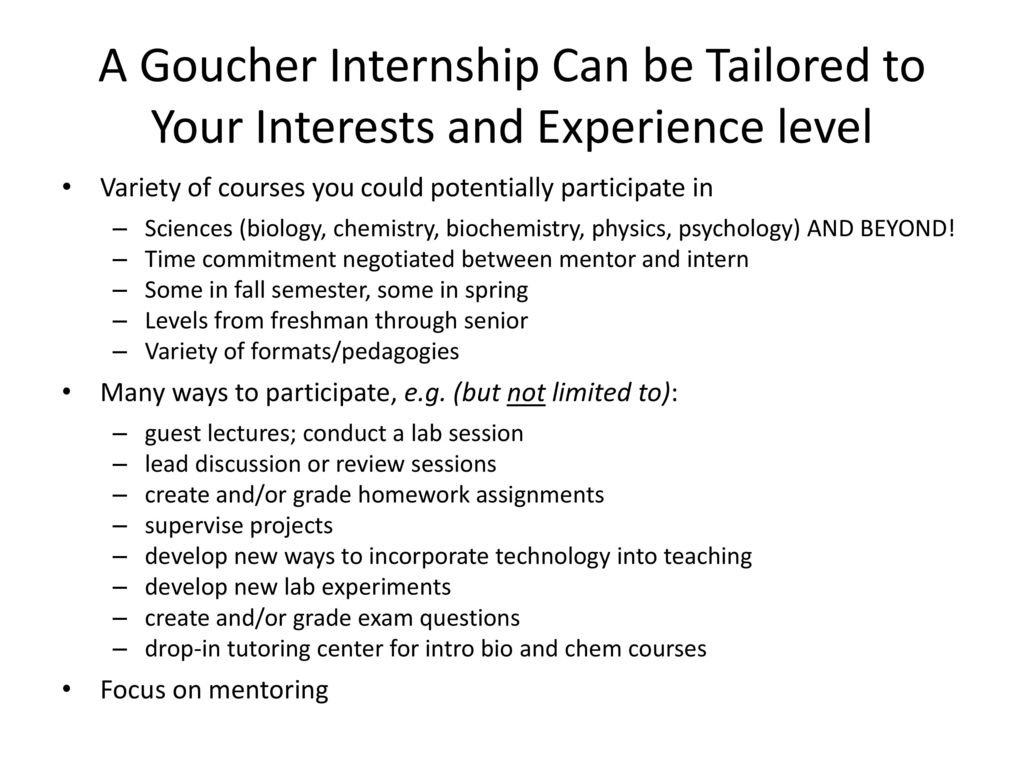 A Goucher Internship Can be Tailored to Your Interests and Experience level

• Variety of courses you could potentially participate in
– Sciences (biology, chemistry, biochemistry, physics, psychology) AND BEYOND!
– Time commitment negotiated between mentor and intern
– Some in fall semester, some in spring
– Levels from freshman through senior
– Variety of formats/pedagogies

• Many ways to participate, e.g. (but not limited to):
– guest lectures; conduct a lab session
– lead discussion or review sessions
– create and/or grade homework assignments
– supervise projects
– develop new ways to incorporate technology into teaching
– develop new lab experiments
– create and/or grade exam questions
– drop-in tutoring center for intro bio and chem courses

• Focus on mentoring